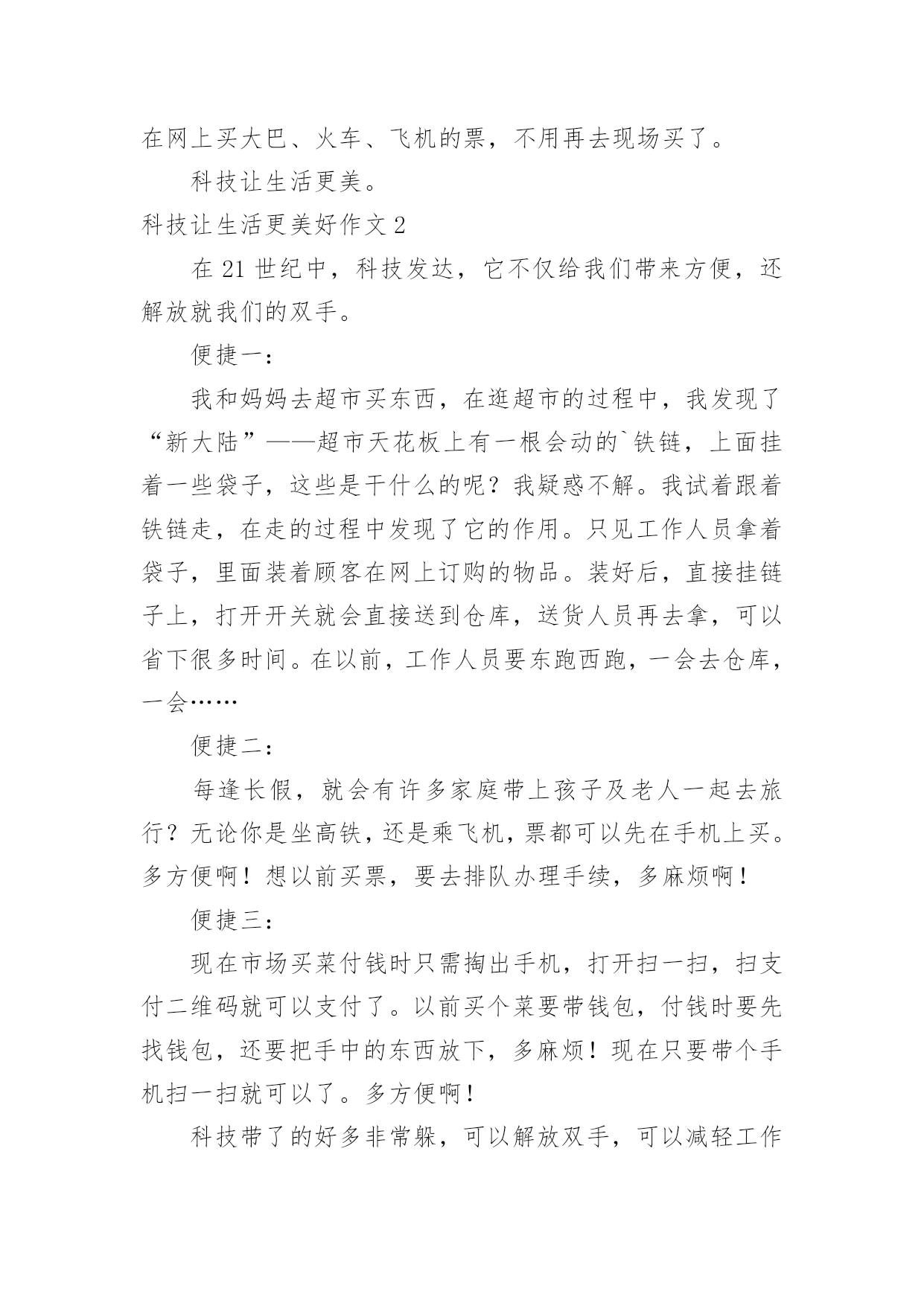 在网上买大巴、火车、飞机的票，不用再去现场买了。

科技让生活更美。

科技让生活更美好作文 2

在 21 世纪中，科技发达，它不仅给我们带来方便，还解放就我们的双手。

便捷一：

我和妈妈去超市买东西，在逛超市的过程中，我发现了“新大陆”——超市天花板上有一根会动的`铁链，上面挂着一些袋子，这些是干什么的呢？我疑惑不解。我试着跟着铁链走，在走的过程中发现了它的作用。只见工作人员拿着袋子，里面装着顾客在网上订购的物品。装好后，直接挂链子上，打开开关就会直接送到仓库，送货人员再去拿，可以省下很多时间。在以前，工作人员要东跑西跑，一会去仓库，一会……

便捷二：

每逢长假，就会有许多家庭带上孩子及老人一起去旅行？无论你是坐高铁，还是乘飞机，票都可以先在手机上买。多方便啊！想以前买票，要去排队办理手续，多麻烦啊！

便捷三：

现在市场买菜付钱时只需掏出手机，打开扫一扫，扫支付二维码就可以支付了。以前买个菜要带钱包，付钱时要先找钱包，还要把手中的东西放下，多麻烦！现在只要带个手机扫一扫就可以了。多方便啊！

科技带了的好多非常躲，可以解放双手，可以减轻工作